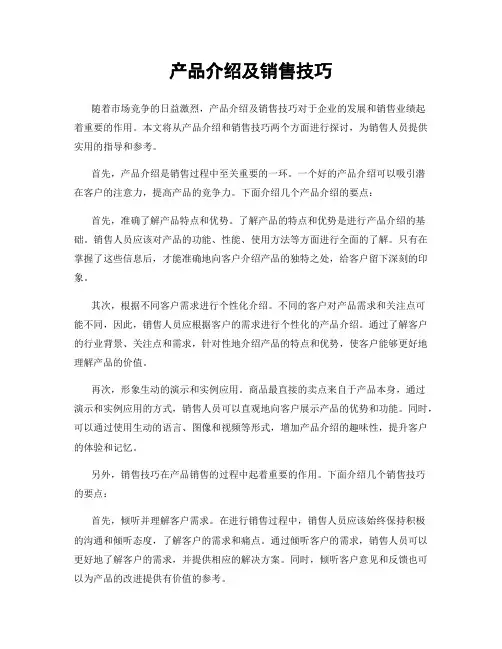 产品介绍及销售技巧

随着市场竞争的日益激烈，产品介绍及销售技巧对于企业的发展和销售业绩起着重要的作用。本文将从产品介绍和销售技巧两个方面进行探讨，为销售人员提供实用的指导和参考。

首先，产品介绍是销售过程中至关重要的一环。一个好的产品介绍可以吸引潜在客户的注意力，提高产品的竞争力。下面介绍几个产品介绍的要点：

首先，准确了解产品特点和优势。了解产品的特点和优势是进行产品介绍的基础。销售人员应该对产品的功能、性能、使用方法等方面进行全面的了解。只有在掌握了这些信息后，才能准确地向客户介绍产品的独特之处，给客户留下深刻的印象。

其次，根据不同客户需求进行个性化介绍。不同的客户对产品需求和关注点可能不同，因此，销售人员应根据客户的需求进行个性化的产品介绍。通过了解客户的行业背景、关注点和需求，针对性地介绍产品的特点和优势，使客户能够更好地理解产品的价值。

再次，形象生动的演示和实例应用。商品最直接的卖点来自于产品本身，通过演示和实例应用的方式，销售人员可以直观地向客户展示产品的优势和功能。同时，可以通过使用生动的语言、图像和视频等形式，增加产品介绍的趣味性，提升客户的体验和记忆。

另外，销售技巧在产品销售的过程中起着重要的作用。下面介绍几个销售技巧的要点：

首先，倾听并理解客户需求。在进行销售过程中，销售人员应该始终保持积极的沟通和倾听态度，了解客户的需求和痛点。通过倾听客户的需求，销售人员可以更好地了解客户的需求，并提供相应的解决方案。同时，倾听客户意见和反馈也可以为产品的改进提供有价值的参考。